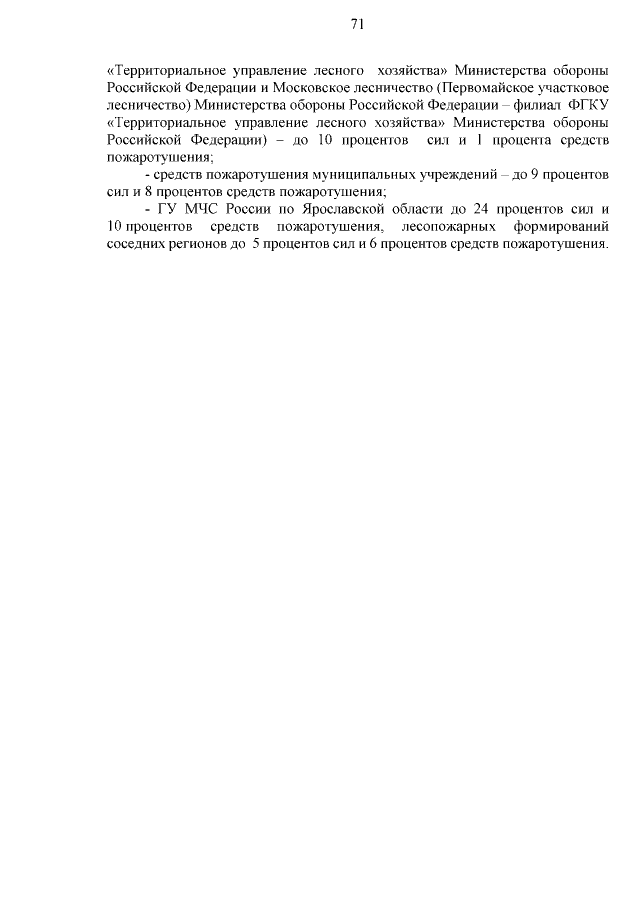 71

«Территориальное управление лесного хозяйства» Министерства обороны Российской Федерации и Московское лесничество (Первомайское участковое лесничество) Министерства обороны Российской Федерации – филиал ФГКУ «Территориальное управление лесного хозяйства» Министерства обороны Российской Федерации) – до 10 процентов сил и 1 процента средств пожаротушения;

- средств пожаротушения муниципальных учреждений – до 9 процентов сил и 8 процентов средств пожаротушения;

- ГУ МЧС России по Ярославской области до 24 процентов сил и 10 процентов средств пожаротушения, лесопожарных формирований соседних регионов до 5 процентов сил и 6 процентов средств пожаротушения.